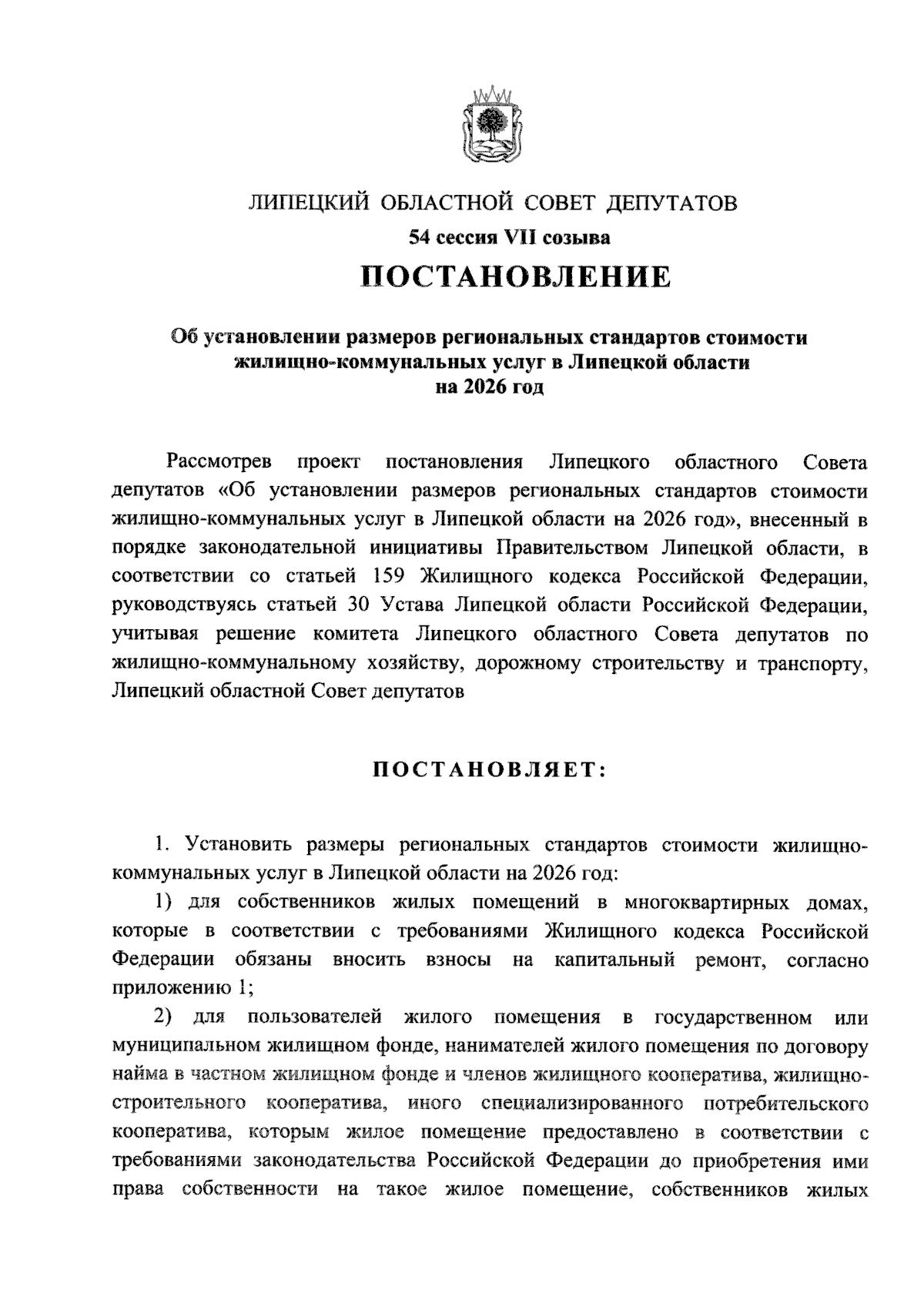 ЛИПЕЦКИЙ ОБЛАСТНОЙ СОВЕТ ДЕПУТАТОВ

54 сессия VII созыва

ПОСТАНОВЛЕНИЕ

Об установлении размеров региональных стандартов стоимости жилищно-коммунальных услуг в Липецкой области на 2026 год

Рассмотрев проект постановления Липецкого областного Совета депутатов «Об установлении размеров региональных стандартов стоимости жилищно-коммунальных услуг в Липецкой области на 2026 год», внесенный в порядке законодательной инициативы Правительством Липецкой области, в соответствии со статьей 159 Жилищного кодекса Российской Федерации, руководствуясь статьей 30 Устава Липецкой области Российской Федерации, учитывая решение комитета Липецкого областного Совета депутатов по жилищно-коммунальному хозяйству, дорожному строительству и транспорту, Липецкий областной Совет депутатов

ПОСТАНОВЛЯЕТ:

1. Установить размеры региональных стандартов стоимости жилищно-коммунальных услуг в Липецкой области на 2026 год:

1) для собственников жилых помещений в многоквартирных домах, которые в соответствии с требованиями Жилищного кодекса Российской Федерации обязаны вносить взносы на капитальный ремонт, согласно приложению 1;

2) для пользователей жилого помещения в государственном или муниципальном жилищном фонде, нанимателей жилого помещения по договору найма в частном жилищном фонде и членов жилищного кооператива, жилищно-строительного кооператива, иного специализированного потребительского кооператива, которым жилое помещение предоставлено в соответствии с требованиями законодательства Российской Федерации до приобретения ими права собственности на такое жилое помещение, собственников жилых